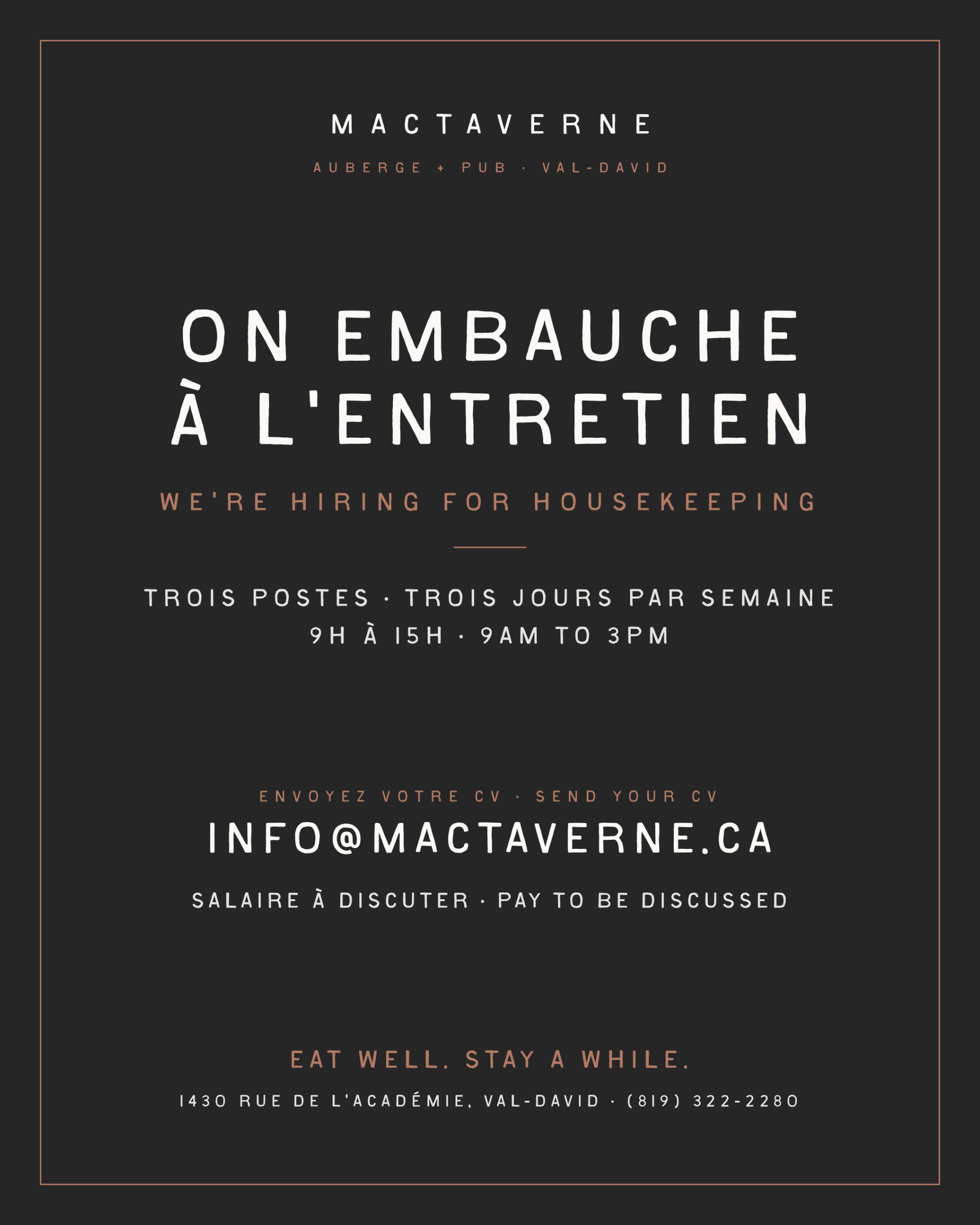 MACTAVERNE

AUBERGE + PUB · VAL-DAVID

ON EMBAUCHE
À L'ENTRETIEN

WE'RE HIRING FOR HOUSEKEEPING

TROIS POSTES · TROIS JOURS PAR SEMAINE
9H À 15H · 9AM TO 3PM

ENVOYEZ VOTRE CV · SEND YOUR CV

INFO@MACTAVERNE.CA

SALAIRE À DISCUTER · PAY TO BE DISCUSSED

EAT WELL. STAY A WHILE.

1430 RUE DE L'ACADÉMIE, VAL-DAVID · (819) 322-2280